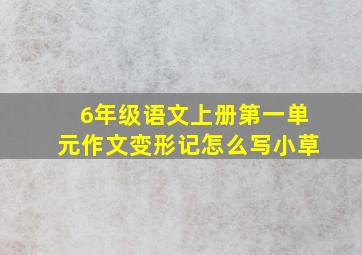 6年级语文上册第一单元作文变形记怎么写小草